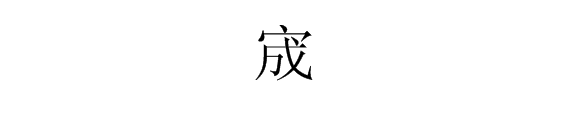 宬